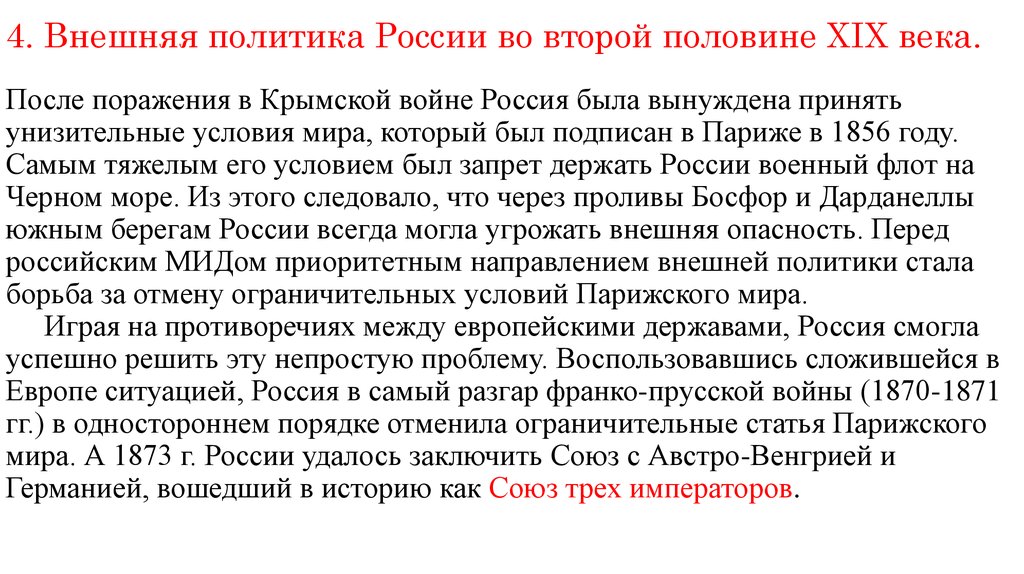 4. Внешняя политика России во второй половине XIX века.

После поражения в Крымской войне Россия была вынуждена принять унизительные условия мира, который был подписан в Париже в 1856 году. Самым тяжелым его условием был запрет держать России военный флот на Черном море. Из этого следовало, что через проливы Босфор и Дарданеллы южным берегам России всегда могла угрожать внешняя опасность. Перед российским МИДом приоритетным направлением внешней политики стала борьба за отмену ограничительных условий Парижского мира.

Играя на противоречиях между европейскими державами, Россия смогла успешно решить эту непростую проблему. Воспользовавшись сложившейся в Европе ситуацией, Россия в самый разгар франко-прусской войны (1870-1871 гг.) в одностороннем порядке отменила ограничительные статья Парижского мира. А 1873 г. России удалось заключить Союз с Австро-Венгрией и Германией, вошедший в историю как Союз трех императоров.